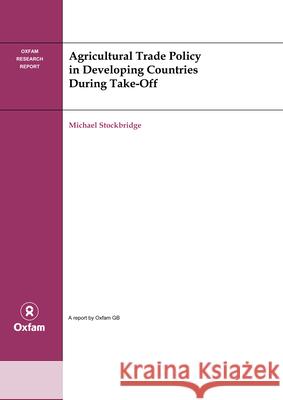 OXFAM
RESEARCH
REPORT

Agricultural Trade Policy in Developing Countries During Take-Off

Michael Stockbridge

Oxfam

A report by Oxfam GB

Kraina Książek